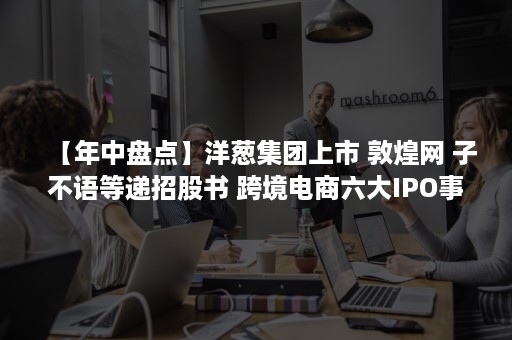 mashroom6

【年中盘点】洋葱集团上市 敦煌网 子不语等递招股书 跨境电商六大IPO事